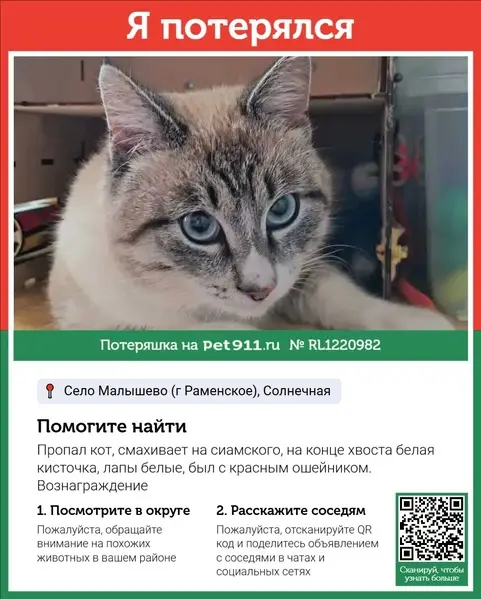 Я потерялся

Потеряшка на Pet911.ru № RL1220982

Село Малышево (г Раменское), Солнечная

Помогите найти

Пропал кот, смахивает на сиамского, на конце хвоста белая кисточка, лапы белые, был с красным ошейником. Вознаграждение

1. Посмотрите в округе

Пожалуйста, обращайте внимание на похожих животных в вашем районе

2. Расскажите соседям

Пожалуйста, отсканируйте QR код и поделитесь объявлением с соседями в чатах и социальных сетях

Сканируй, чтобы узнать больше